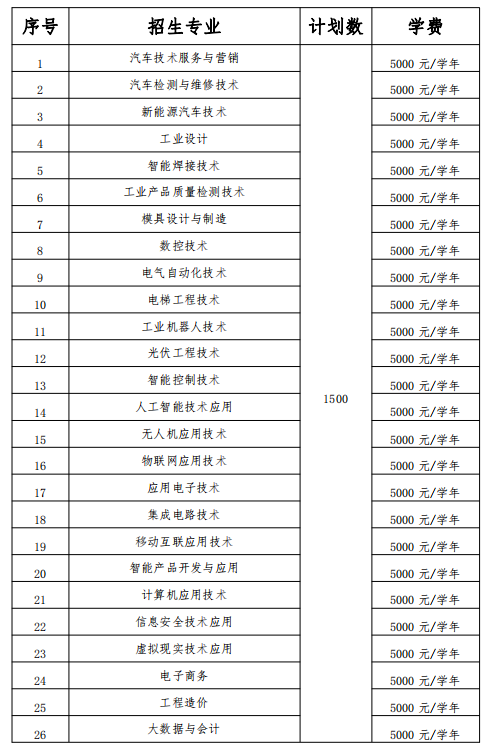 | 序号 | 招生专业 | 计划数 | 学费 |
|---|---|---|---|
| 1 | 汽车技术服务与营销 | 1500 | 5000 元/学年 |
| 2 | 汽车检测与维修技术 | | 5000 元/学年 |
| 3 | 新能源汽车技术 | | 5000 元/学年 |
| 4 | 工业设计 | | 5000 元/学年 |
| 5 | 智能焊接技术 | | 5000 元/学年 |
| 6 | 工业产品质量检测技术 | | 5000 元/学年 |
| 7 | 模具设计与制造 | | 5000 元/学年 |
| 8 | 数控技术 | | 5000 元/学年 |
| 9 | 电气自动化技术 | | 5000 元/学年 |
| 10 | 电梯工程技术 | | 5000 元/学年 |
| 11 | 工业机器人技术 | | 5000 元/学年 |
| 12 | 光伏工程技术 | | 5000 元/学年 |
| 13 | 智能控制技术 | | 5000 元/学年 |
| 14 | 人工智能技术应用 | | 5000 元/学年 |
| 15 | 无人机应用技术 | | 5000 元/学年 |
| 16 | 物联网应用技术 | | 5000 元/学年 |
| 17 | 应用电子技术 | | 5000 元/学年 |
| 18 | 集成电路技术 | | 5000 元/学年 |
| 19 | 移动互联应用技术 | | 5000 元/学年 |
| 20 | 智能产品开发与应用 | | 5000 元/学年 |
| 21 | 计算机应用技术 | | 5000 元/学年 |
| 22 | 信息安全技术应用 | | 5000 元/学年 |
| 23 | 虚拟现实技术应用 | | 5000 元/学年 |
| 24 | 电子商务 | | 5000 元/学年 |
| 25 | 工程造价 | | 5000 元/学年 |
| 26 | 大数据与会计 | | 5000 元/学年 |